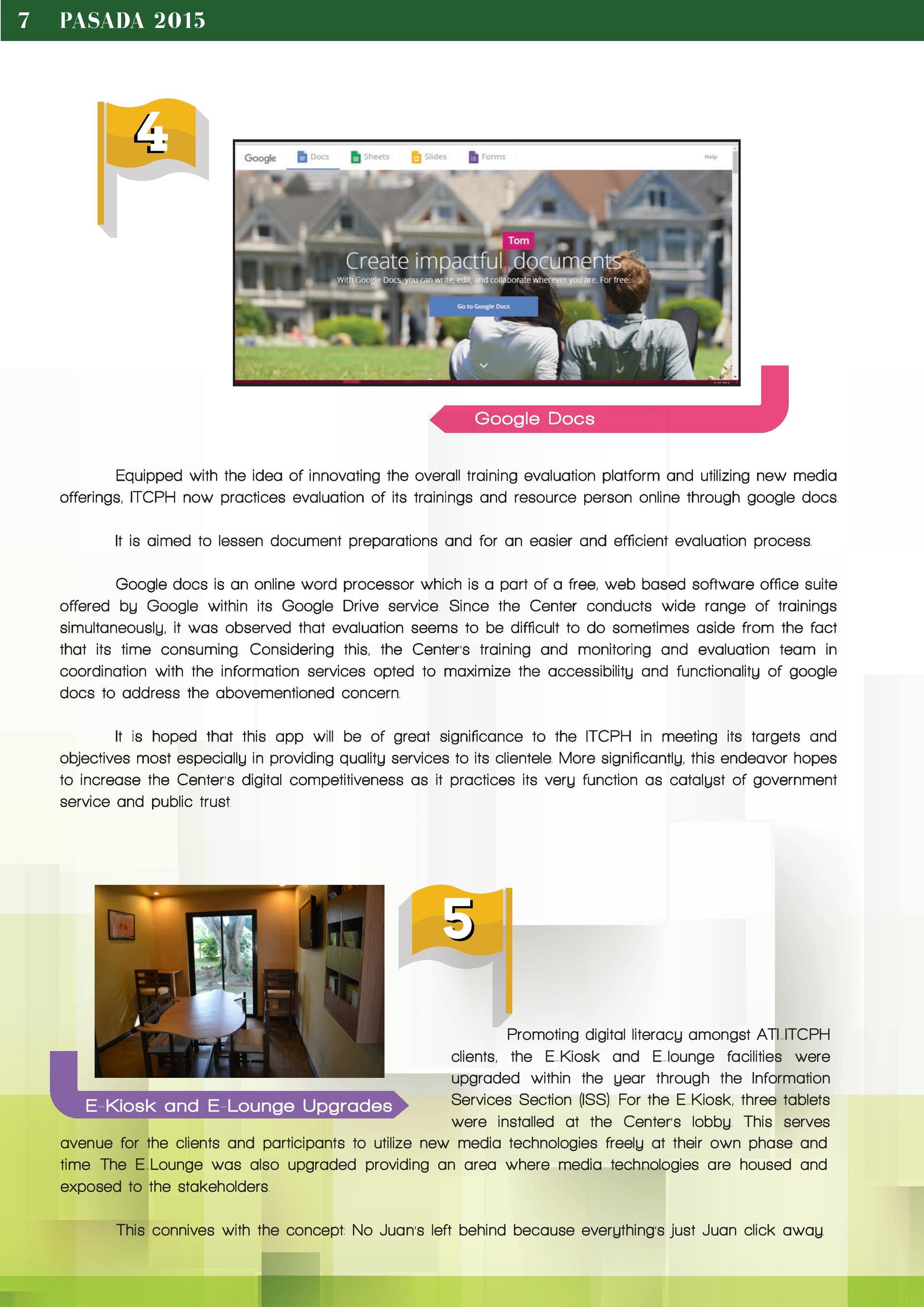 7 PASADA 2015

4

Google Docs Sheets Slides Forms Help

Tom

Create impactful documents

With Google Docs, you can write, edit, and collaborate wherever you are. For free.

Go to Google Docs

Google Docs

Equipped with the idea of innovating the overall training evaluation platform and utilizing new media offerings, ITCPH now practices evaluation of its trainings and resource person online through google docs.

It is aimed to lessen document preparations and for an easier and efficient evaluation process.

Google docs is an online word processor which is a part of a free, web based software office suite offered by Google within its Google Drive service. Since the Center conducts wide range of trainings simultaneously, it was observed that evaluation seems to be difficult to do sometimes aside from the fact that its time consuming. Considering this, the Center's training and monitoring and evaluation team in coordination with the information services opted to maximize the accessibility and functionality of google docs to address the abovementioned concern.

It is hoped that this app will be of great significance to the ITCPH in meeting its targets and objectives most especially in providing quality services to its clientele. More significantly, this endeavor hopes to increase the Center's digital competitiveness as it practices its very function as catalyst of government service and public trust.

5

E-Kiosk and E-Lounge Upgrades

Promoting digital literacy amongst ATI-ITCPH clients, the E-Kiosk and E-lounge facilities were upgraded within the year through the Information Services Section (ISS). For the E-Kiosk, three tablets were installed at the Center's lobby. This serves avenue for the clients and participants to utilize new media technologies freely at their own phase and time. The E-Lounge was also upgraded providing an area where media technologies are housed and exposed to the stakeholders.

This connives with the concept: No Juan's left behind because everything's just Juan click away.